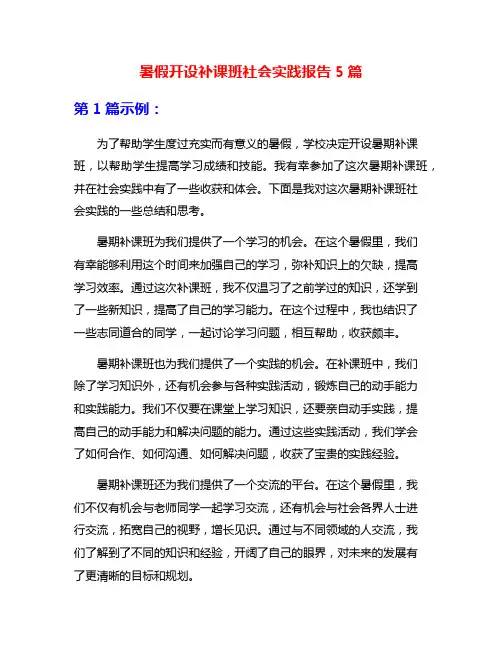 暑假开设补课班社会实践报告 5 篇

第 1 篇示例：

为了帮助学生度过充实而有意义的暑假，学校决定开设暑期补课班，以帮助学生提高学习成绩和技能。我有幸参加了这次暑期补课班，并在社会实践中有了一些收获和体会。下面是我对这次暑期补课班社会实践的一些总结和思考。

暑期补课班为我们提供了一个学习的机会。在这个暑假里，我们有幸能够利用这个时间来加强自己的学习，弥补知识上的欠缺，提高学习效率。通过这次补课班，我不仅温习了之前学过的知识，还学到了一些新知识，提高了自己的学习能力。在这个过程中，我也结识了一些志同道合的同学，一起讨论学习问题，相互帮助，收获颇丰。

暑期补课班也为我们提供了一个实践的机会。在补课班中，我们除了学习知识外，还有机会参与各种实践活动，锻炼自己的动手能力和实践能力。我们不仅要在课堂上学习知识，还要亲自动手实践，提高自己的动手能力和解决问题的能力。通过这些实践活动，我们学会了如何合作、如何沟通、如何解决问题，收获了宝贵的实践经验。

暑期补课班还为我们提供了一个交流的平台。在这个暑假里，我们不仅有机会与老师同学一起学习交流，还有机会与社会各界人士进行交流，拓宽自己的视野，增长见识。通过与不同领域的人交流，我们了解到了不同的知识和经验，开阔了自己的眼界，对未来的发展有了更清晰的目标和规划。